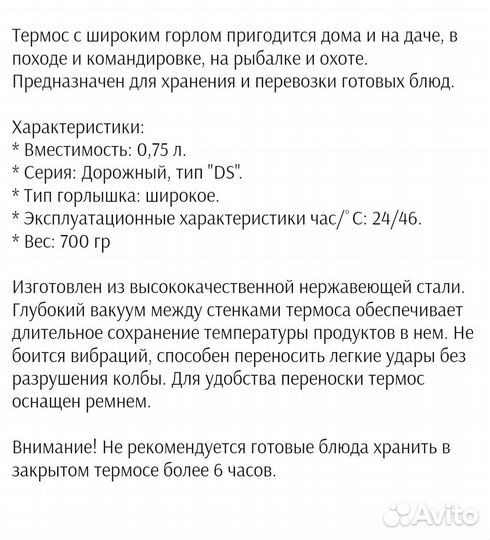 Термос с широким горлом пригодится дома и на даче, в походе и командировке, на рыбалке и охоте. Предназначен для хранения и перевозки готовых блюд.

Характеристики:
* Вместимость: 0,75 л.
* Серия: Дорожный, тип "DS".
* Тип горлышка: широкое.
* Эксплуатационные характеристики час/°С: 24/46.
* Вес: 700 гр

Изготовлен из высококачественной нержавеющей стали. Глубокий вакуум между стенками термоса обеспечивает длительное сохранение температуры продуктов в нем. Не боится вибраций, способен переносить легкие удары без разрушения колбы. Для удобства переноски термос оснащен ремнем.

Внимание! Не рекомендуется готовые блюда хранить в закрытом термосе более 6 часов.

Avito